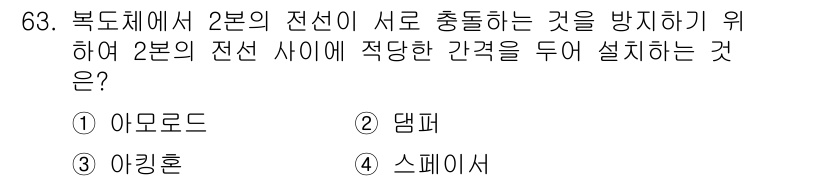 63. 복도체에서 2본의 전선이 서로 충돌하는 것을 방지하기 위하여 2본의 전선 사이에 적당한 간격을 두어 설치하는 것은?

① 아모로드
② 댐퍼
③ 아킹혼
④ 스페이서